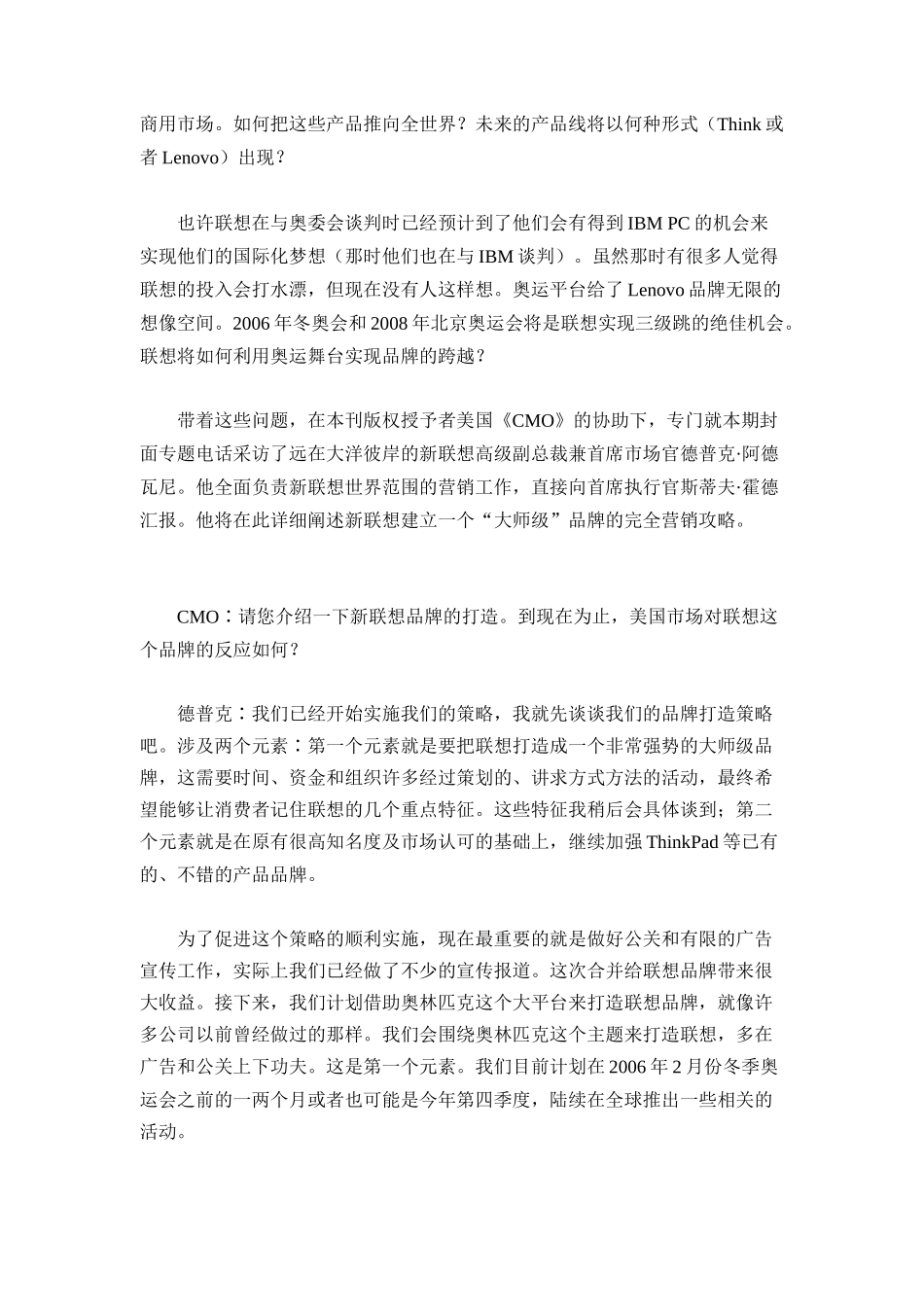 商用市场。如何把这些产品推向全世界？未来的产品线将以何种形式（Think 或者 Lenovo）出现？

也许联想在与奥委会谈判时已经预计到了他们会有得到 IBM PC 的机会来实现他们的国际化梦想（那时他们也在与 IBM 谈判）。虽然那时有很多人觉得联想的投入会打水漂，但现在没有人这样想。奥运平台给了 Lenovo 品牌无限的想像空间。2006 年冬奥会和 2008 年北京奥运会将是联想实现三级跳的绝佳机会。联想将如何利用奥运舞台实现品牌的跨越？

带着这些问题，在本刊版权授予者美国《CMO》的协助下，专门就本期封面专题电话采访了远在大洋彼岸的新联想高级副总裁兼首席市场官德普克·阿德瓦尼。他全面负责新联想世界范围的营销工作，直接向首席执行官斯蒂夫·霍德汇报。他将在此详细阐述新联想建立一个“大师级”品牌的完全营销攻略。

CMO：请您介绍一下新联想品牌的打造。到现在为止，美国市场对联想这个品牌的反应如何？

德普克：我们已经开始实施我们的策略，我就先谈谈我们的品牌打造策略吧。涉及两个元素：第一个元素就是要把联想打造成一个非常强势的大师级品牌，这需要时间、资金和组织许多经过策划的、讲求方式方法的活动，最终希望能够让消费者记住联想的几个重点特征。这些特征我稍后会具体谈到；第二个元素就是在原有很高知名度及市场认可的基础上，继续加强 ThinkPad 等已有的、不错的产品品牌。

为了促进这个策略的顺利实施，现在最重要的就是做好公关和有限的广告宣传工作，实际上我们已经做了不少的宣传报道。这次合并给联想品牌带来很大收益。接下来，我们计划借助奥林匹克这个大平台来打造联想品牌，就像许多公司以前曾经做过的那样。我们会围绕奥林匹克这个主题来打造联想，多在广告和公关上下功夫。这是第一个元素。我们目前计划在 2006 年 2 月份冬季奥运会之前的一两个月或者也可能是今年第四季度，陆续在全球推出一些相关的活动。